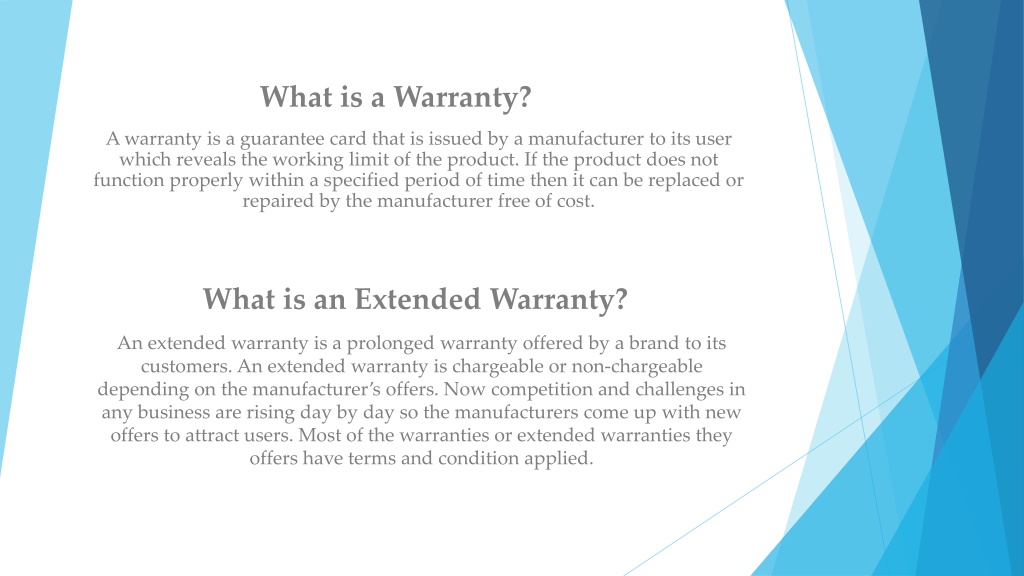 What is a Warranty?

A warranty is a guarantee card that is issued by a manufacturer to its user which reveals the working limit of the product. If the product does not function properly within a specified period of time then it can be replaced or repaired by the manufacturer free of cost.

What is an Extended Warranty?

An extended warranty is a prolonged warranty offered by a brand to its customers. An extended warranty is chargeable or non-chargeable depending on the manufacturer's offers. Now competition and challenges in any business are rising day by day so the manufacturers come up with new offers to attract users. Most of the warranties or extended warranties they offers have terms and condition applied.